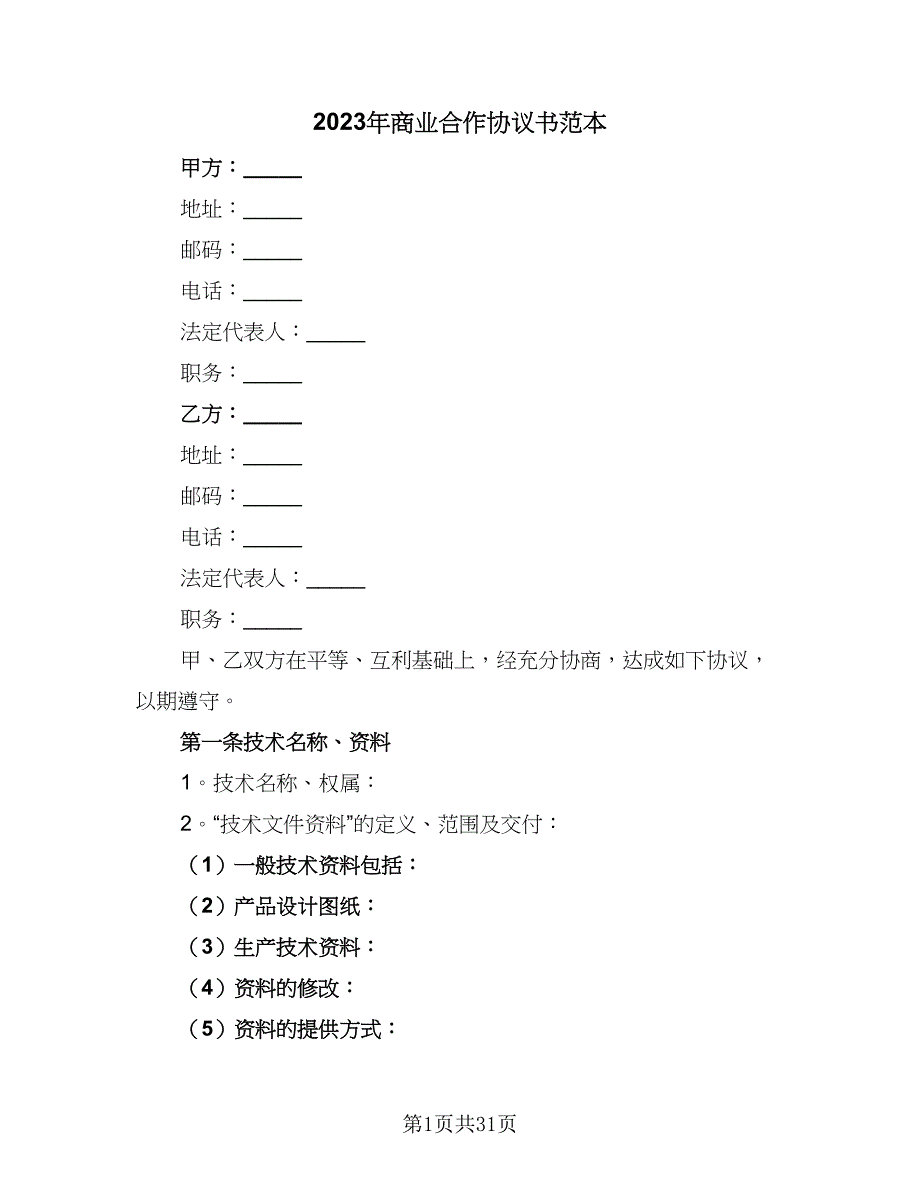 2023年商业合作协议书范本

甲方：______

地址：______

邮码：______

电话：______

法定代表人：______

职务：______

乙方：______

地址：______

邮码：______

电话：______

法定代表人：______

职务：______

甲、乙双方在平等、互利基础上，经充分协商，达成如下协议，以期遵守。

第一条技术名称、资料

1。技术名称、权属：

2。“技术文件资料”的定义、范围及交付：

（1）一般技术资料包括：

（2）产品设计图纸：

（3）生产技术资料：

（4）资料的修改：

（5）资料的提供方式：

第1页共31页